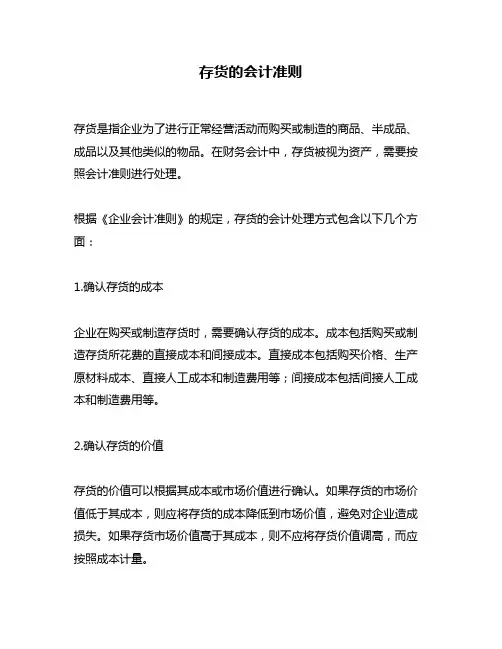 存货的会计准则

存货是指企业为了进行正常经营活动而购买或制造的商品、半成品、成品以及其他类似的物品。在财务会计中，存货被视为资产，需要按照会计准则进行处理。

根据《企业会计准则》的规定，存货的会计处理方式包含以下几个方面：

1.确认存货的成本

企业在购买或制造存货时，需要确认存货的成本。成本包括购买或制造存货所花费的直接成本和间接成本。直接成本包括购买价格、生产原材料成本、直接人工成本和制造费用等；间接成本包括间接人工成本和制造费用等。

2.确认存货的价值

存货的价值可以根据其成本或市场价值进行确认。如果存货的市场价值低于其成本，则应将存货的成本降低到市场价值，避免对企业造成损失。如果存货市场价值高于其成本，则不应将存货价值调高，而应按照成本计量。